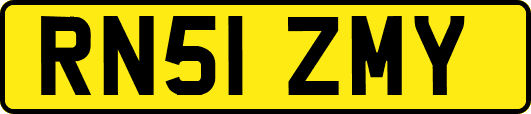 RN51 ZMY